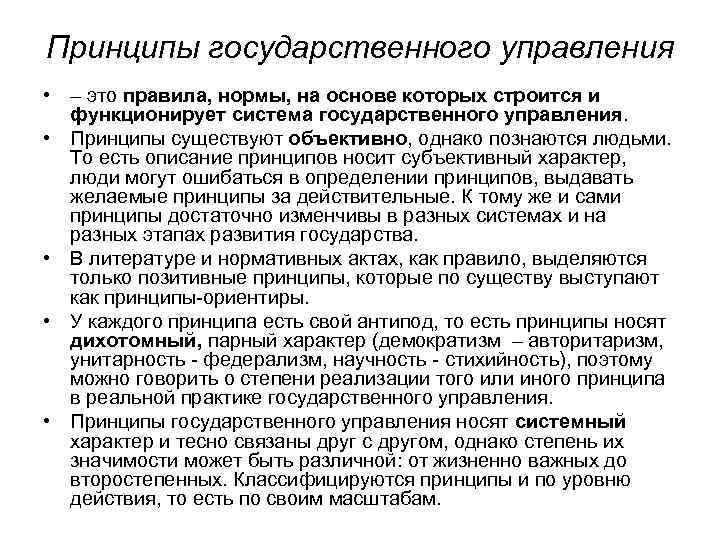 Принципы государственного управления

• – это правила, нормы, на основе которых строится и функционирует система государственного управления.

• Принципы существуют объективно, однако познаются людьми. То есть описание принципов носит субъективный характер, люди могут ошибаться в определении принципов, выдавать желаемые принципы за действительные. К тому же и сами принципы достаточно изменчивы в разных системах и на разных этапах развития государства.

• В литературе и нормативных актах, как правило, выделяются только позитивные принципы, которые по существу выступают как принципы-ориентиры.

• У каждого принципа есть свой антипод, то есть принципы носят дихотомный, парный характер (демократизм – авторитаризм, унитарность - федерализм, научность - стихийность), поэтому можно говорить о степени реализации того или иного принципа в реальной практике государственного управления.

• Принципы государственного управления носят системный характер и тесно связаны друг с другом, однако степень их значимости может быть различной: от жизненно важных до второстепенных. Классифицируются принципы и по уровню действия, то есть по своим масштабам.